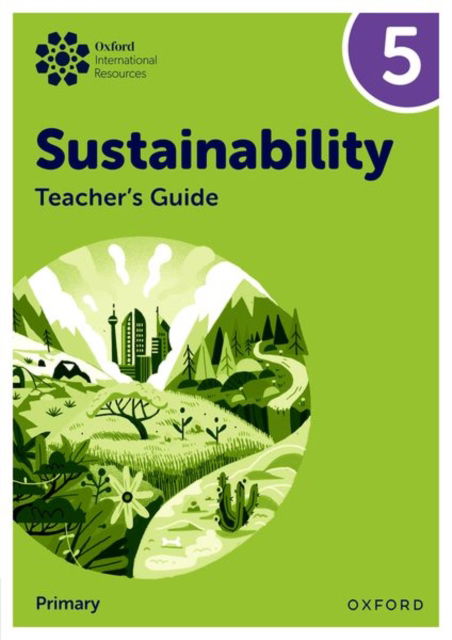 Oxford International Resources

5

Sustainability

Teacher's Guide

Primary

OXFORD